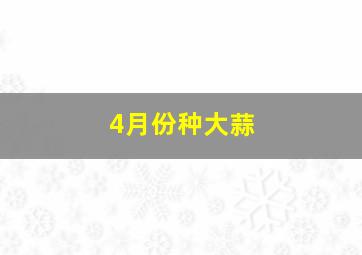 4月份种大蒜